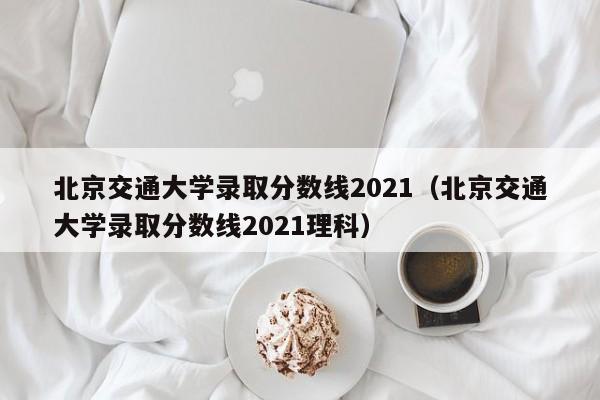 北京交通大学录取分数线2021（北京交通大学录取分数线2021理科）